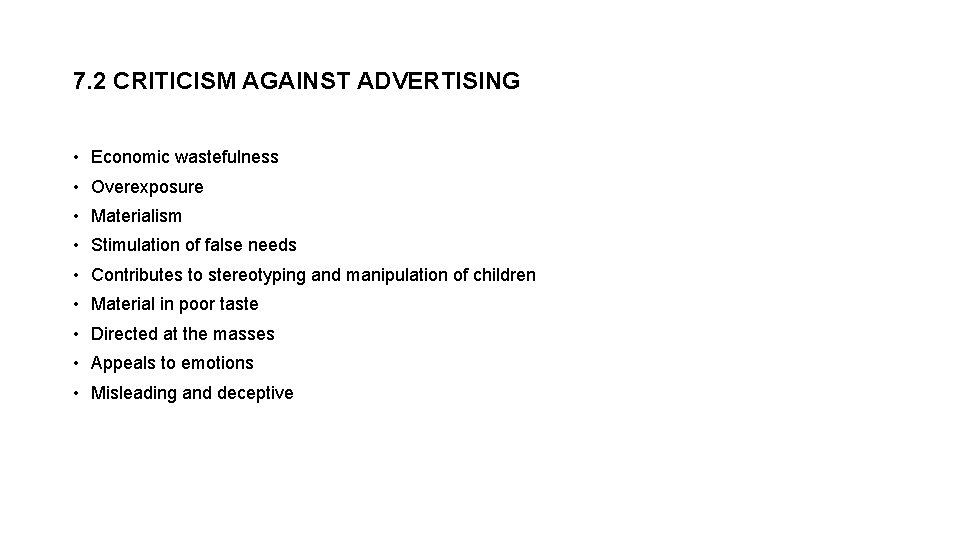 7.2 CRITICISM AGAINST ADVERTISING

• Economic wastefulness
• Overexposure
• Materialism
• Stimulation of false needs
• Contributes to stereotyping and manipulation of children
• Material in poor taste
• Directed at the masses
• Appeals to emotions
• Misleading and deceptive